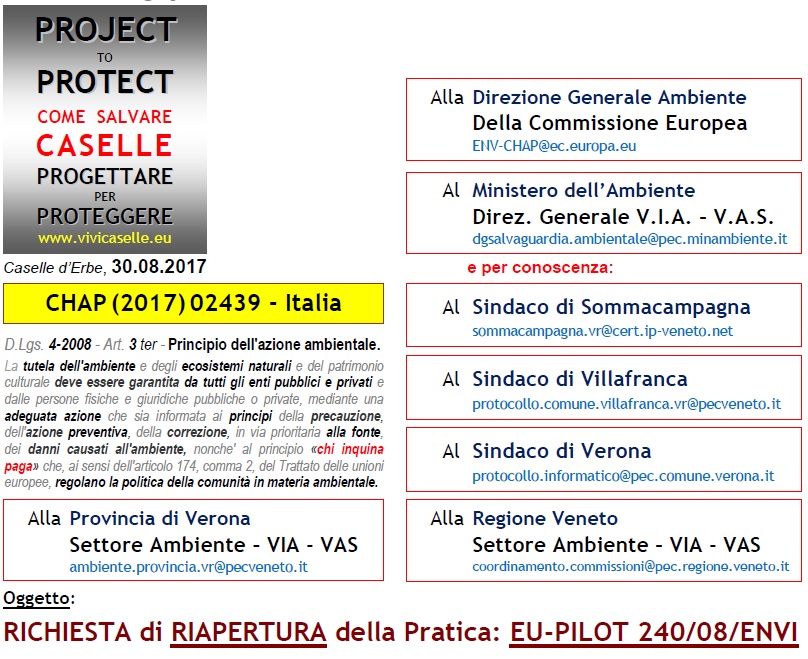 PROJECT
TO
PROTECT
COME SALVARE
CASELLE
PROGETTARE
PER
PROTEGGERE
www.vivicaselle.eu

Caselle d'Erbe, 30.08.2017

CHAP (2017) 02439 - Italia

D.Lgs. 4-2008 - Art. 3 ter - Principio dell'azione ambientale.

La tutela dell'ambiente e degli ecosistemi naturali e del patrimonio culturale deve essere garantita da tutti gli enti pubblici e privati e dalle persone fisiche e giuridiche pubbliche o private, mediante una adeguata azione che sia informata ai principi della precauzione, dell'azione preventiva, della correzione, in via prioritaria alla fonte, dei danni causati all'ambiente, nonche' al principio «chi inquina paga» che, ai sensi dell'articolo 174, comma 2, del Trattato delle unioni europee, regolano la politica della comunità in materia ambientale.

Alla Provincia di Verona
Settore Ambiente - VIA - VAS
ambiente.provincia.vr@pecveneto.it

Alla Direzione Generale Ambiente
Della Commissione Europea
ENV-CHAP@ec.europa.eu

Al Ministero dell'Ambiente
Direz. Generale V.I.A. - V.A.S.
dgsalvaguardia.ambientale@pec.minambiente.it

e per conoscenza:

Al Sindaco di Sommacampagna
sommacampagna.vr@cert.ip-veneto.net

Al Sindaco di Villafranca
protocollo.comune.villafranca.vr@pecveneto.it

Al Sindaco di Verona
protocollo.informatico@pec.comune.verona.it

Alla Regione Veneto
Settore Ambiente - VIA - VAS
coordinamento.commissioni@pec.regione.veneto.it

Oggetto:

RICHIESTA di RIAPERTURA della Pratica: EU-PILOT 240/08/ENVI